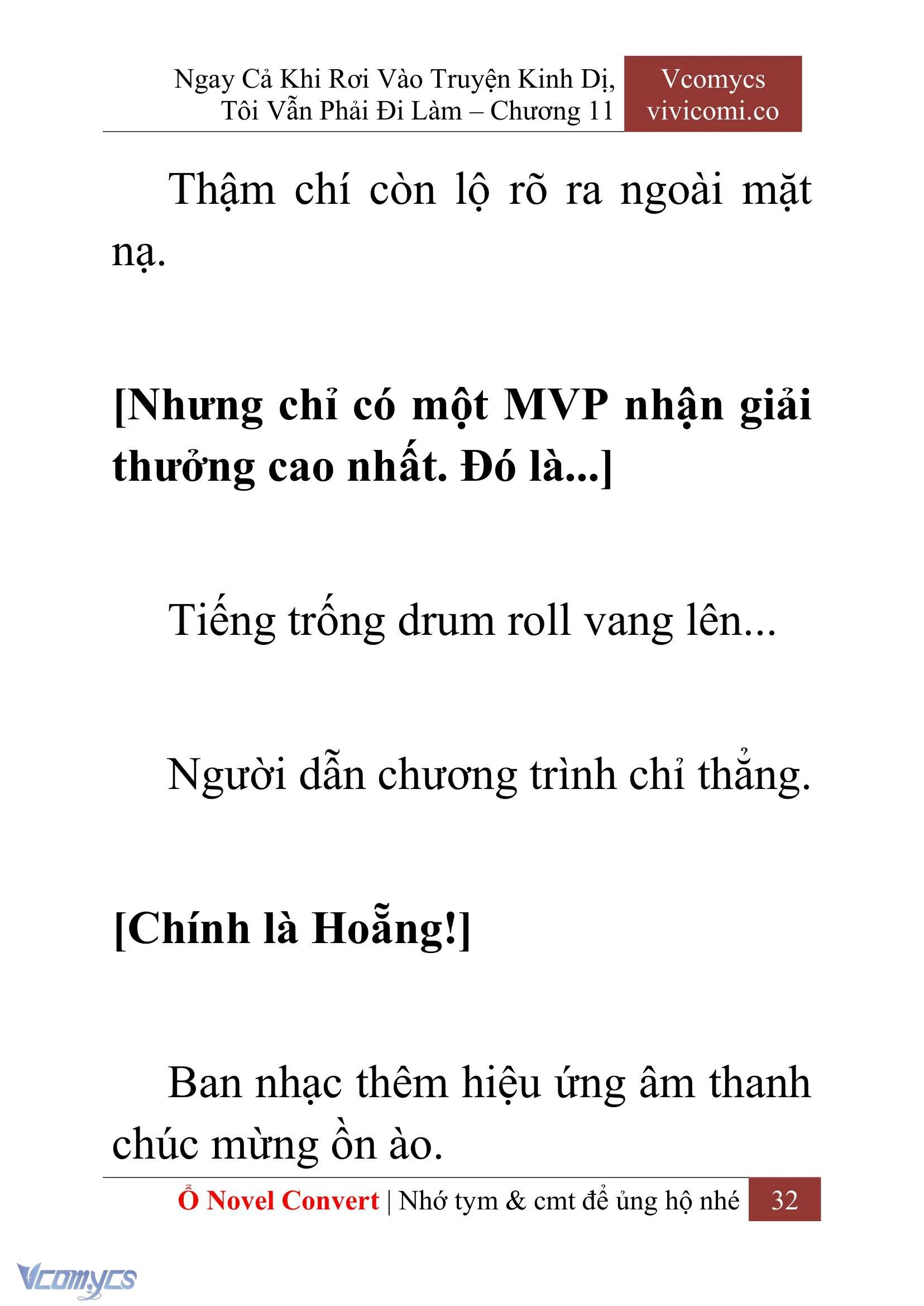 Ngay Cả Khi Rơi Vào Truyện Kinh Dị, Tôi Vẫn Phải Đi Làm – Chương 11

Vcomycs
vivicomi.co

Thậm chí còn lộ rõ ra ngoài mặt nạ.

[Nhưng chỉ có một MVP nhận giải thưởng cao nhất. Đó là...]

Tiếng trống drum roll vang lên...

Người dẫn chương trình chỉ thẳng.

[Chính là Hoẵng!]

Ban nhạc thêm hiệu ứng âm thanh chúc mừng ồn ào.

Ổ Novel Convert | Nhớ tym & cmt để ủng hộ nhé 32

Vcomycs